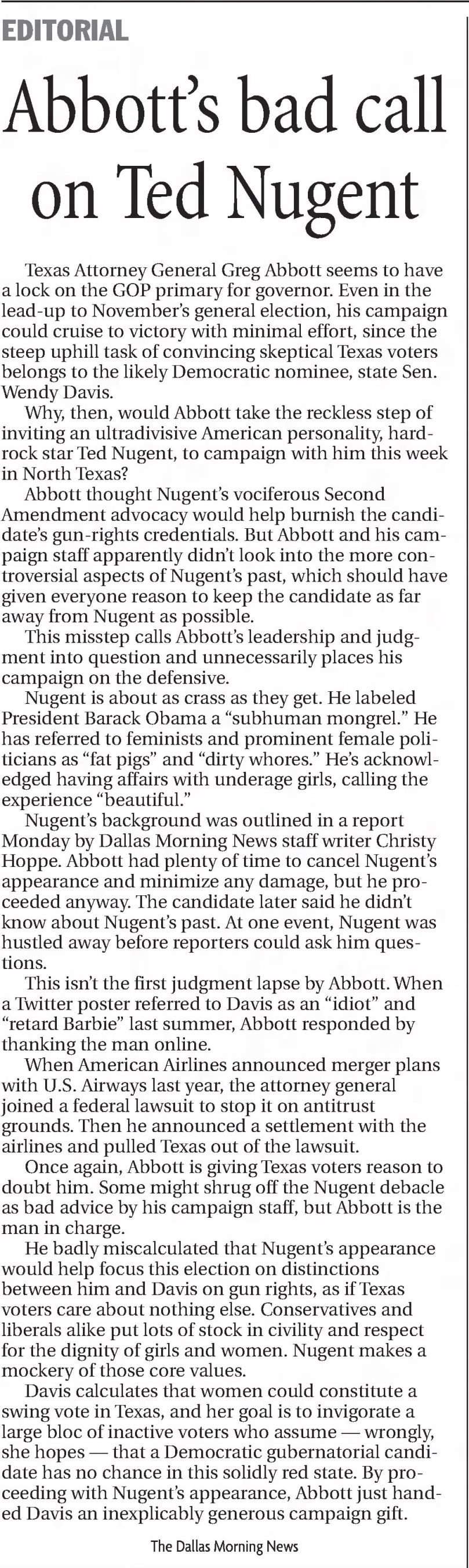 EDITORIAL

Abbott's bad call on Ted Nugent

Texas Attorney General Greg Abbott seems to have a lock on the GOP primary for governor. Even in the lead-up to November's general election, his campaign could cruise to victory with minimal effort, since the steep uphill task of convincing skeptical Texas voters belongs to the likely Democratic nominee, state Sen. Wendy Davis.

Why, then, would Abbott take the reckless step of inviting an ultradivisive American personality, hard-rock star Ted Nugent, to campaign with him this week in North Texas?

Abbott thought Nugent's vociferous Second Amendment advocacy would help burnish the candidate's gun-rights credentials. But Abbott and his campaign staff apparently didn't look into the more controversial aspects of Nugent's past, which should have given everyone reason to keep the candidate as far away from Nugent as possible.

This misstep calls Abbott's leadership and judgment into question and unnecessarily places his campaign on the defensive.

Nugent is about as crass as they get. He labeled President Barack Obama a "subhuman mongrel." He has referred to feminists and prominent female politicians as "fat pigs" and "dirty whores." He's acknowledged having affairs with underage girls, calling the experience "beautiful."

Nugent's background was outlined in a report Monday by Dallas Morning News staff writer Christy Hoppe. Abbott had plenty of time to cancel Nugent's appearance and minimize any damage, but he proceeded anyway. The candidate later said he didn't know about Nugent's past. At one event, Nugent was hustled away before reporters could ask him questions.

This isn't the first judgment lapse by Abbott. When a Twitter poster referred to Davis as an "idiot" and "retard Barbie" last summer, Abbott responded by thanking the man online.

When American Airlines announced merger plans with U.S. Airways last year, the attorney general joined a federal lawsuit to stop it on antitrust grounds. Then he announced a settlement with the airlines and pulled Texas out of the lawsuit.

Once again, Abbott is giving Texas voters reason to doubt him. Some might shrug off the Nugent debacle as bad advice by his campaign staff, but Abbott is the man in charge.

He badly miscalculated that Nugent's appearance would help focus this election on distinctions between him and Davis on gun rights, as if Texas voters care about nothing else. Conservatives and liberals alike put lots of stock in civility and respect for the dignity of girls and women. Nugent makes a mockery of those core values.

Davis calculates that women could constitute a swing vote in Texas, and her goal is to invigorate a large bloc of inactive voters who assume — wrongly, she hopes — that a Democratic gubernatorial candidate has no chance in this solidly red state. By proceeding with Nugent's appearance, Abbott just handed Davis an inexplicably generous campaign gift.

The Dallas Morning News